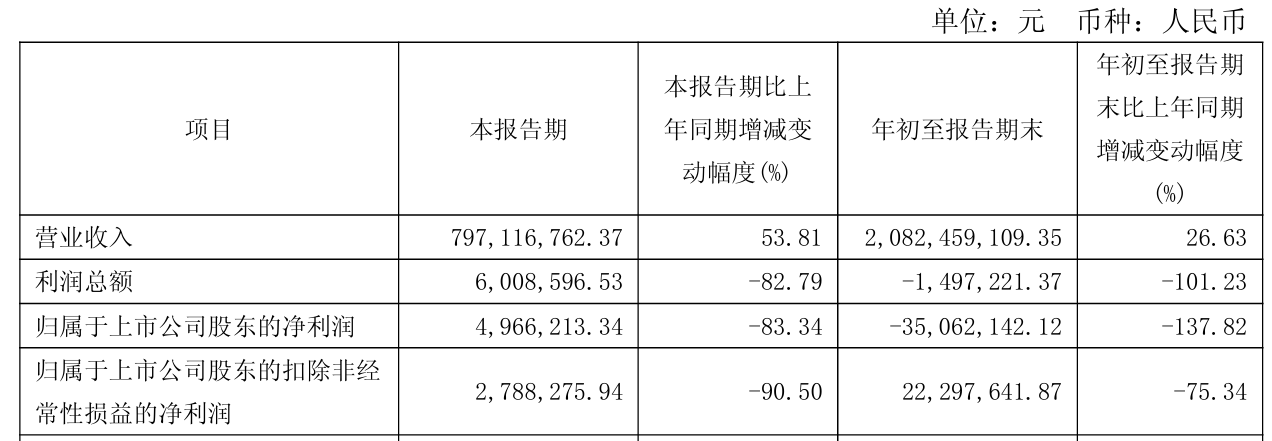 单位：元 币种：人民币

| 项目 | 本报告期 | 本报告期比上年同期增减变动幅度(%) | 年初至报告期末 | 年初至报告期末比上年同期增减变动幅度(%) |
|---|---|---|---|---|
| 营业收入 | 797,116,762.37 | 53.81 | 2,082,459,109.35 | 26.63 |
| 利润总额 | 6,008,596.53 | -82.79 | -1,497,221.37 | -101.23 |
| 归属于上市公司股东的净利润 | 4,966,213.34 | -83.34 | -35,062,142.12 | -137.82 |
| 归属于上市公司股东的扣除非经常性损益的净利润 | 2,788,275.94 | -90.50 | 22,297,641.87 | -75.34 |